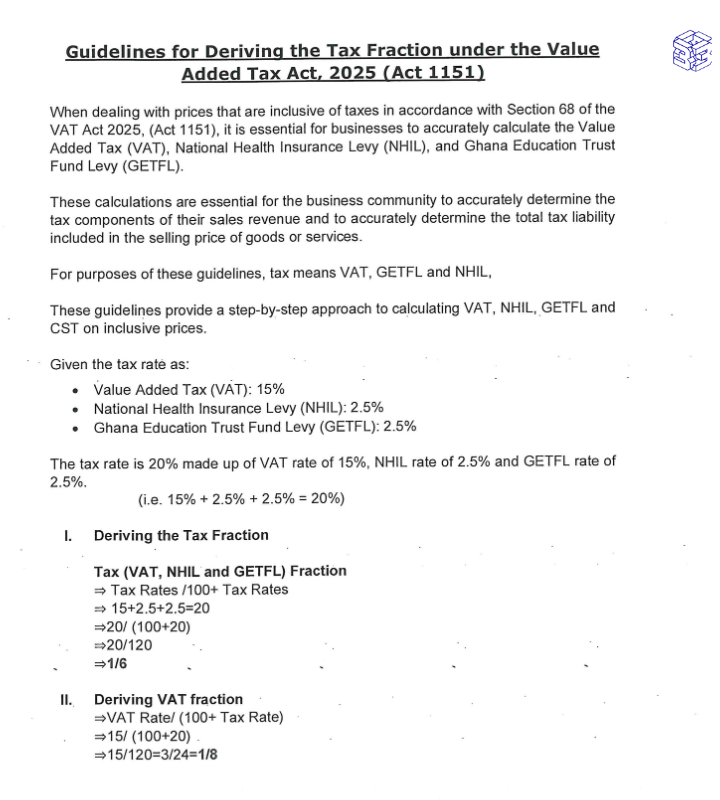 Guidelines for Deriving the Tax Fraction under the Value Added Tax Act, 2025 (Act 1151)

When dealing with prices that are inclusive of taxes in accordance with Section 68 of the VAT Act 2025, (Act 1151), it is essential for businesses to accurately calculate the Value Added Tax (VAT), National Health Insurance Levy (NHIL), and Ghana Education Trust Fund Levy (GETFL).

These calculations are essential for the business community to accurately determine the tax components of their sales revenue and to accurately determine the total tax liability included in the selling price of goods or services.

For purposes of these guidelines, tax means VAT, GETFL and NHIL,

These guidelines provide a step-by-step approach to calculating VAT, NHIL, GETFL and CST on inclusive prices.

Given the tax rate as:
• Value Added Tax (VAT): 15%
• National Health Insurance Levy (NHIL): 2.5%
• Ghana Education Trust Fund Levy (GETFL): 2.5%

The tax rate is 20% made up of VAT rate of 15%, NHIL rate of 2.5% and GETFL rate of 2.5%.
(i.e. 15% + 2.5% + 2.5% = 20%)

I. Deriving the Tax Fraction

Tax (VAT, NHIL and GETFL) Fraction
⇒ Tax Rates /100+ Tax Rates
⇒ 15+2.5+2.5=20
⇒20/ (100+20)
⇒20/120
⇒1/6

II. Deriving VAT fraction
⇒VAT Rate/ (100+ Tax Rate)
⇒15/ (100+20)
⇒15/120=3/24=1/8